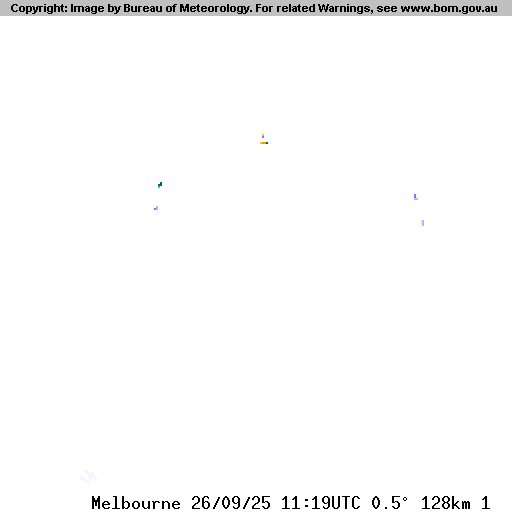 Copyright: Image by Bureau of Meteorology. For related Warnings, see www.bom.gov.au

Melbourne 26/09/25 11:19UTC 0.5° 128km 1